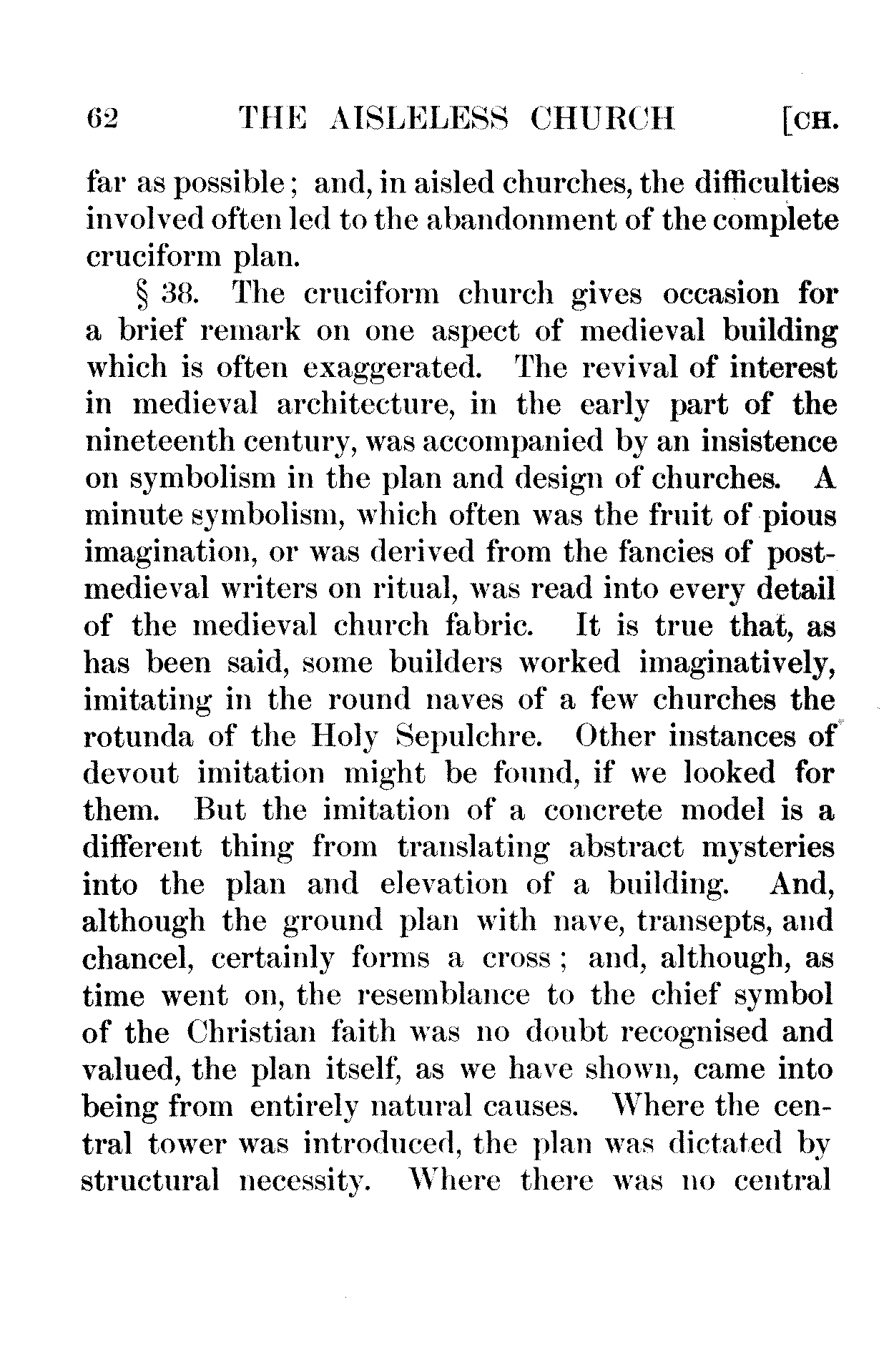 62 THE AISLELESS CHURCH [CH.

far as possible; and, in aisled churches, the difficulties involved often led to the abandonment of the complete cruciform plan.

§ 38. The cruciform church gives occasion for a brief remark on one aspect of medieval building which is often exaggerated. The revival of interest in medieval architecture, in the early part of the nineteenth century, was accompanied by an insistence on symbolism in the plan and design of churches. A minute symbolism, which often was the fruit of pious imagination, or was derived from the fancies of post-medieval writers on ritual, was read into every detail of the medieval church fabric. It is true that, as has been said, some builders worked imaginatively, imitating in the round naves of a few churches the rotunda of the Holy Sepulchre. Other instances of devout imitation might be found, if we looked for them. But the imitation of a concrete model is a different thing from translating abstract mysteries into the plan and elevation of a building. And, although the ground plan with nave, transepts, and chancel, certainly forms a cross; and, although, as time went on, the resemblance to the chief symbol of the Christian faith was no doubt recognised and valued, the plan itself, as we have shown, came into being from entirely natural causes. Where the central tower was introduced, the plan was dictated by structural necessity. Where there was no central